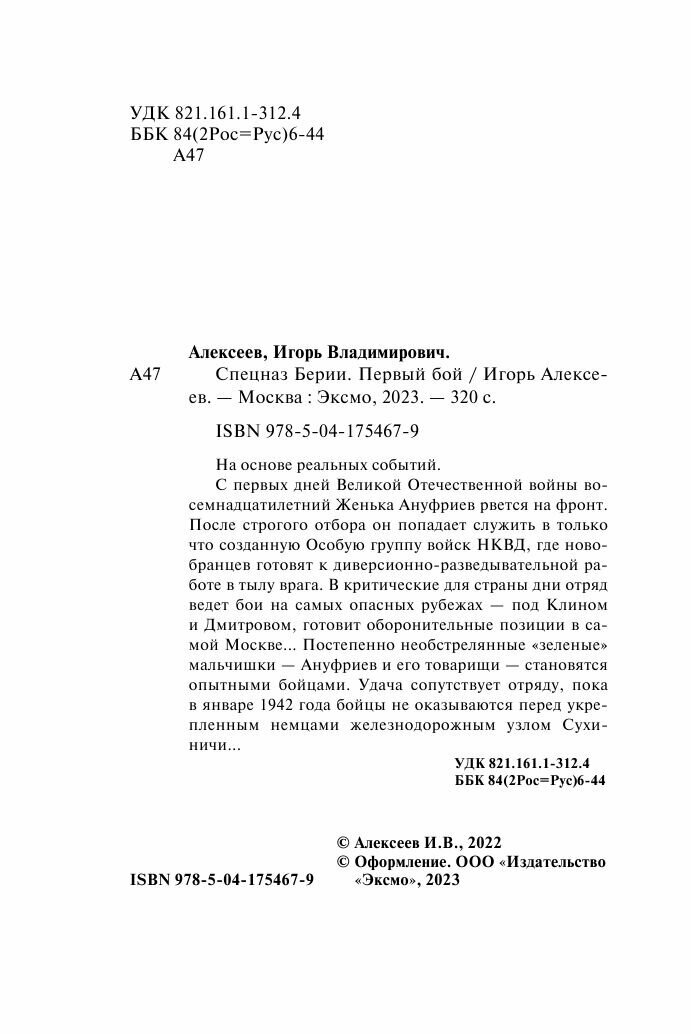 УДК 821.161.1-312.4
ББК 84(2Рос=Рус)6-44
А47

Алексеев, Игорь Владимирович.

А47 Спецназ Берии. Первый бой / Игорь Алексеев. — Москва : Эксмо, 2023. — 320 с.

ISBN 978-5-04-175467-9

На основе реальных событий.

С первых дней Великой Отечественной войны восемнадцатилетний Женька Ануфриев рвется на фронт. После строгого отбора он попадает служить в только что созданную Особую группу войск НКВД, где новобранцев готовят к диверсионно-разведывательной работе в тылу врага. В критические для страны дни отряд ведет бои на самых опасных рубежах — под Клином и Дмитровом, готовит оборонительные позиции в самой Москве... Постепенно необстрелянные «зеленые» мальчишки — Ануфриев и его товарищи — становятся опытными бойцами. Удача сопутствует отряду, пока в январе 1942 года бойцы не оказываются перед укрепленным немцами железнодорожным узлом Сухиничи...

УДК 821.161.1-312.4
ББК 84(2Рос=Рус)6-44

© Алексеев И.В., 2022
© Оформление. ООО «Издательство «Эксмо», 2023

ISBN 978-5-04-175467-9